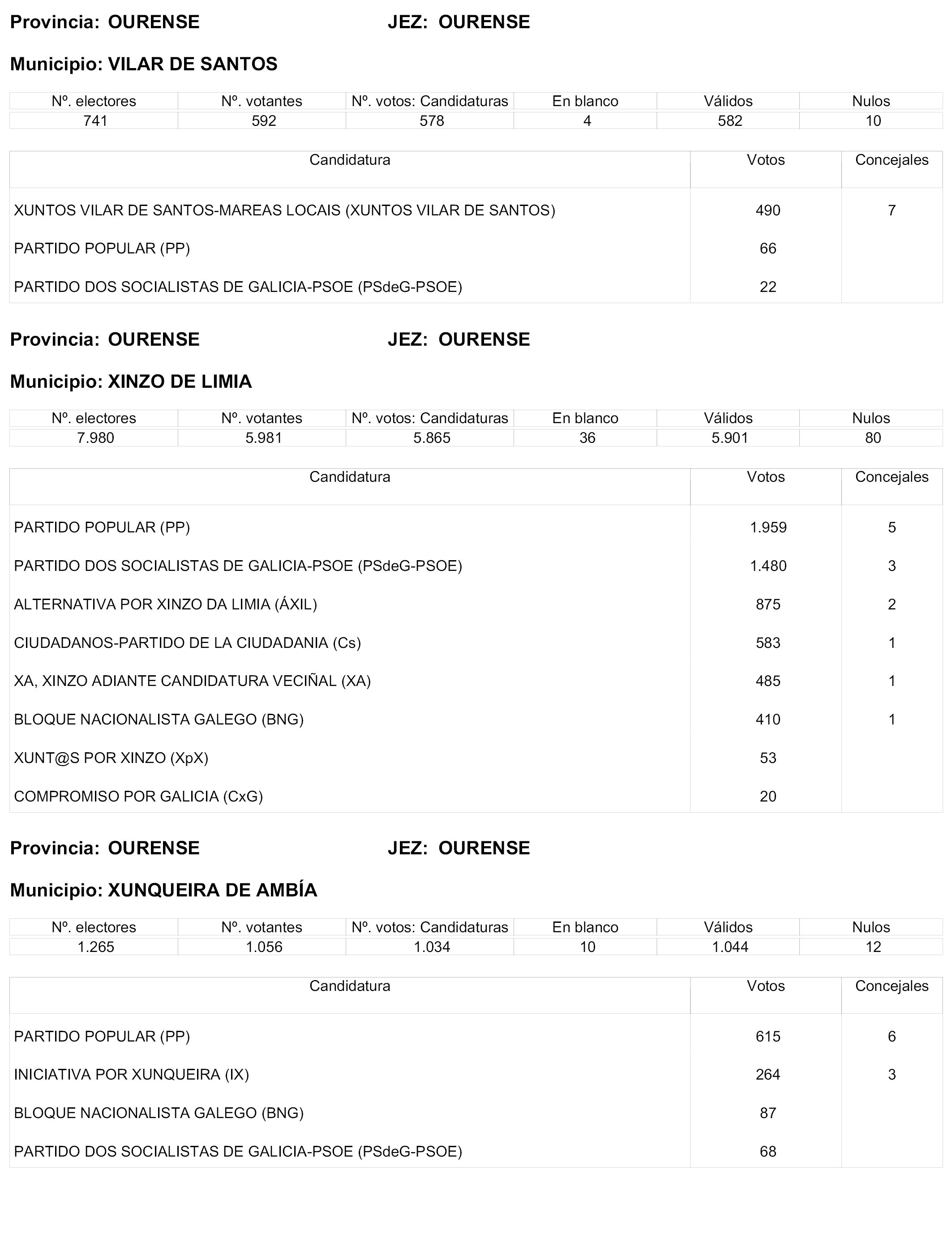 Provincia: OURENSE JEZ: OURENSE

Municipio: VILAR DE SANTOS

| Nº. electores | Nº. votantes | Nº. votos: Candidaturas | En blanco | Válidos | Nulos |
|---|---|---|---|---|---|
| 741 | 592 | 578 | 4 | 582 | 10 |

| Candidatura | Votos | Concejales |
|---|---|---|
| XUNTOS VILAR DE SANTOS-MAREAS LOCAIS (XUNTOS VILAR DE SANTOS) | 490 | 7 |
| PARTIDO POPULAR (PP) | 66 | |
| PARTIDO DOS SOCIALISTAS DE GALICIA-PSOE (PSdeG-PSOE) | 22 | |

Provincia: OURENSE JEZ: OURENSE

Municipio: XINZO DE LIMIA

| Nº. electores | Nº. votantes | Nº. votos: Candidaturas | En blanco | Válidos | Nulos |
|---|---|---|---|---|---|
| 7.980 | 5.981 | 5.865 | 36 | 5.901 | 80 |

| Candidatura | Votos | Concejales |
|---|---|---|
| PARTIDO POPULAR (PP) | 1.959 | 5 |
| PARTIDO DOS SOCIALISTAS DE GALICIA-PSOE (PSdeG-PSOE) | 1.480 | 3 |
| ALTERNATIVA POR XINZO DA LIMIA (ÁXIL) | 875 | 2 |
| CIUDADANOS-PARTIDO DE LA CIUDADANIA (Cs) | 583 | 1 |
| XA, XINZO ADIANTE CANDIDATURA VECIÑAL (XA) | 485 | 1 |
| BLOQUE NACIONALISTA GALEGO (BNG) | 410 | 1 |
| XUNT@S POR XINZO (XpX) | 53 | |
| COMPROMISO POR GALICIA (CxG) | 20 | |

Provincia: OURENSE JEZ: OURENSE

Municipio: XUNQUEIRA DE AMBÍA

| Nº. electores | Nº. votantes | Nº. votos: Candidaturas | En blanco | Válidos | Nulos |
|---|---|---|---|---|---|
| 1.265 | 1.056 | 1.034 | 10 | 1.044 | 12 |

| Candidatura | Votos | Concejales |
|---|---|---|
| PARTIDO POPULAR (PP) | 615 | 6 |
| INICIATIVA POR XUNQUEIRA (IX) | 264 | 3 |
| BLOQUE NACIONALISTA GALEGO (BNG) | 87 | |
| PARTIDO DOS SOCIALISTAS DE GALICIA-PSOE (PSdeG-PSOE) | 68 | |